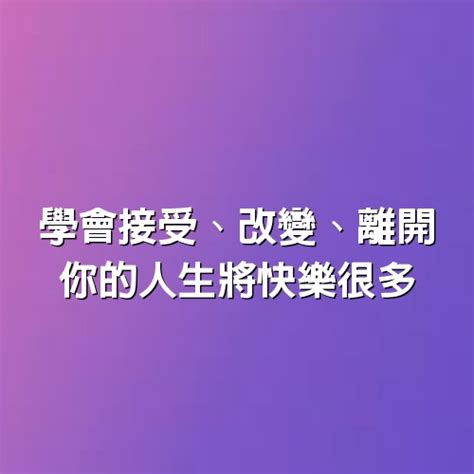 學會接受、改變、離開
你的人生將快樂很多